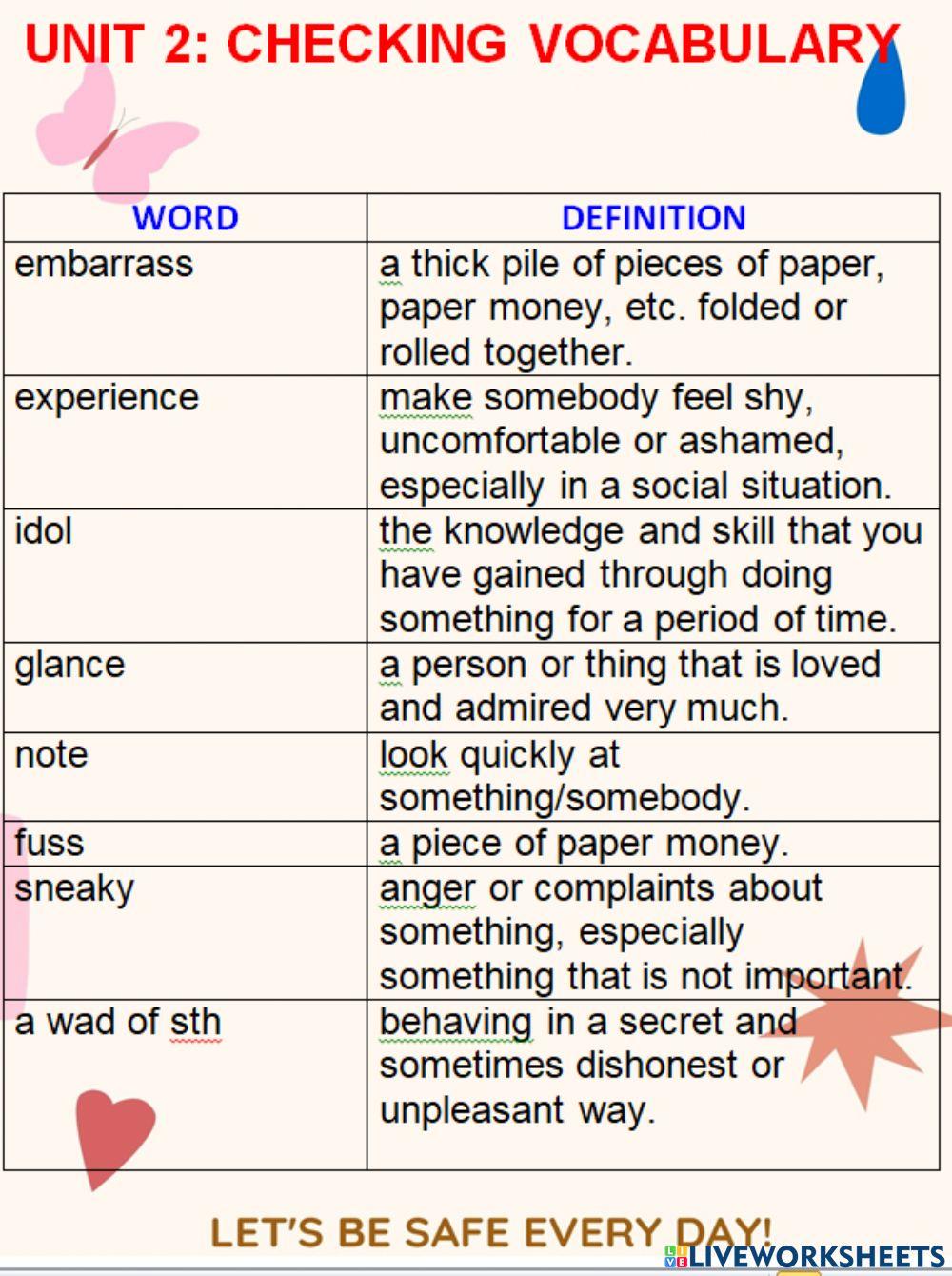 UNIT 2: CHECKING VOCABULARY

| WORD | DEFINITION |
|---|---|
| embarrass | a thick pile of pieces of paper, paper money, etc. folded or rolled together. |
| experience | make somebody feel shy, uncomfortable or ashamed, especially in a social situation. |
| idol | the knowledge and skill that you have gained through doing something for a period of time. |
| glance | a person or thing that is loved and admired very much. |
| note | look quickly at something/somebody. |
| fuss | a piece of paper money. |
| sneaky | anger or complaints about something, especially something that is not important. |
| a wad of sth | behaving in a secret and sometimes dishonest or unpleasant way. |

LET'S BE SAFE EVERY DAY!

LIVEWORKSHEETS